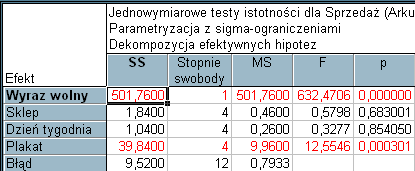 Jednowymiarowe testy istotności dla Sprzedaż (Arku
Parametryzacja z sigma-ograniczeniami
Dekompozycja efektywnych hipotez

| Efekt | SS | Stopnie swobody | MS | F | p |
|---|---|---|---|---|---|
| Wyraz wolny | 501,7600 | 1 | 501,7600 | 632,4706 | 0,000000 |
| Sklep | 1,8400 | 4 | 0,4600 | 0,5798 | 0,683001 |
| Dzień tygodnia | 1,0400 | 4 | 0,2600 | 0,3277 | 0,854050 |
| Plakat | 39,8400 | 4 | 9,9600 | 12,5546 | 0,000301 |
| Błąd | 9,5200 | 12 | 0,7933 | | |